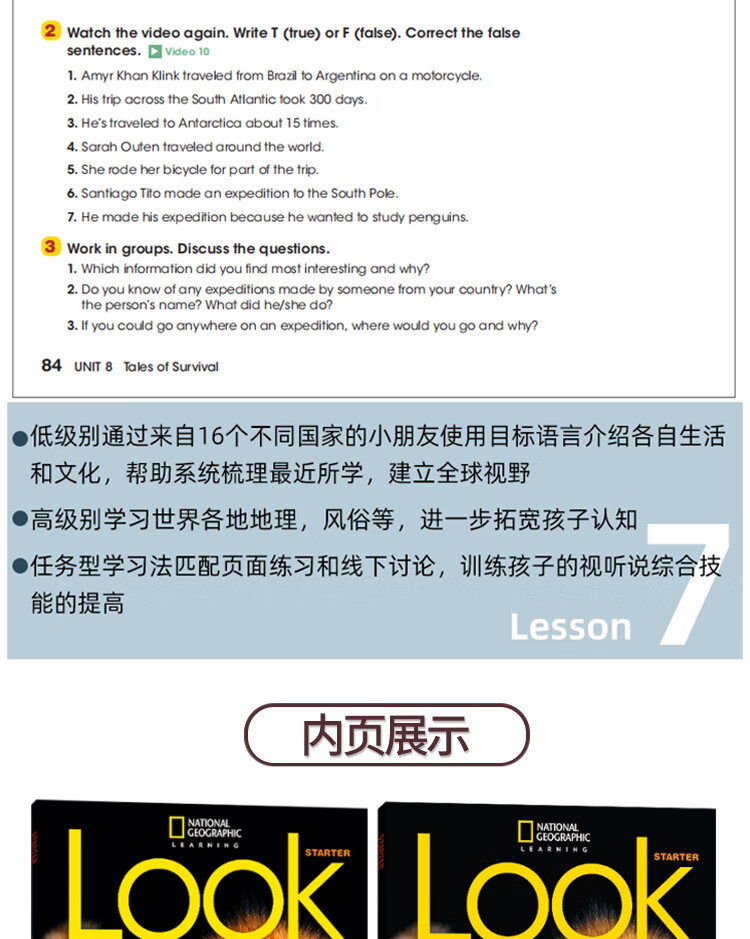 2 Watch the video again. Write T (true) or F (false). Correct the false sentences. Video 10

1. Amyr Khan Klink traveled from Brazil to Argentina on a motorcycle.
2. His trip across the South Atlantic took 300 days.
3. He's traveled to Antarctica about 15 times.
4. Sarah Outen traveled around the world.
5. She rode her bicycle for part of the trip.
6. Santiago Tito made an expedition to the South Pole.
7. He made his expedition because he wanted to study penguins.

3 Work in groups. Discuss the questions.

1. Which information did you find most interesting and why?
2. Do you know of any expeditions made by someone from your country? What's the person's name? What did he/she do?
3. If you could go anywhere on an expedition, where would you go and why?

84 UNIT 8 Tales of Survival

●低级别通过来自16个不同国家的小朋友使用目标语言介绍各自生活和文化，帮助系统梳理最近所学，建立全球视野
●高级别学习世界各地地理，风俗等，进一步拓宽孩子认知
●任务型学习法匹配页面练习和线下讨论，训练孩子的视听说综合技能的提高

Lesson 7

内页展示

NATIONAL GEOGRAPHIC LEARNING
STARTER
LOOK

NATIONAL GEOGRAPHIC LEARNING
STARTER
LOOK